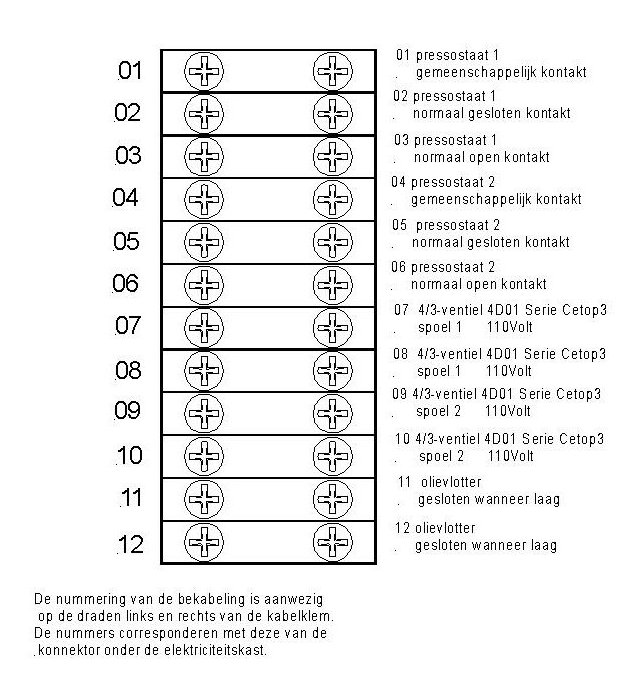 .01
.02
.03
.04
.05
.06
.07
.08
.09
.10
.11
.12

01 pressostaat 1
. gemeenschappelijk kontakt

02 pressostaat 1
. normaal gesloten kontakt

03 pressostaat 1
. normaal open kontakt

04 pressostaat 2
. gemeenschappelijk kontakt

05 pressostaat 2
. normaal gesloten kontakt

06 pressostaat 2
. normaal open kontakt

07 4/3-ventiel 4D01 Serie Cetop3
. spoel 1 110Volt

08 4/3-ventiel 4D01 Serie Cetop3
. spoel 1 110Volt

09 4/3-ventiel 4D01 Serie Cetop3
. spoel 2 110Volt

10 4/3-ventiel 4D01 Serie Cetop3
. spoel 2 110Volt

11 olievlotter
. gesloten wanneer laag

12 olievlotter
. gesloten wanneer laag

De nummering van de bekabeling is aanwezig op de draden links en rechts van de kabelklem. De nummers corresponderen met deze van de .konnektor onder de elektriciteitskast.